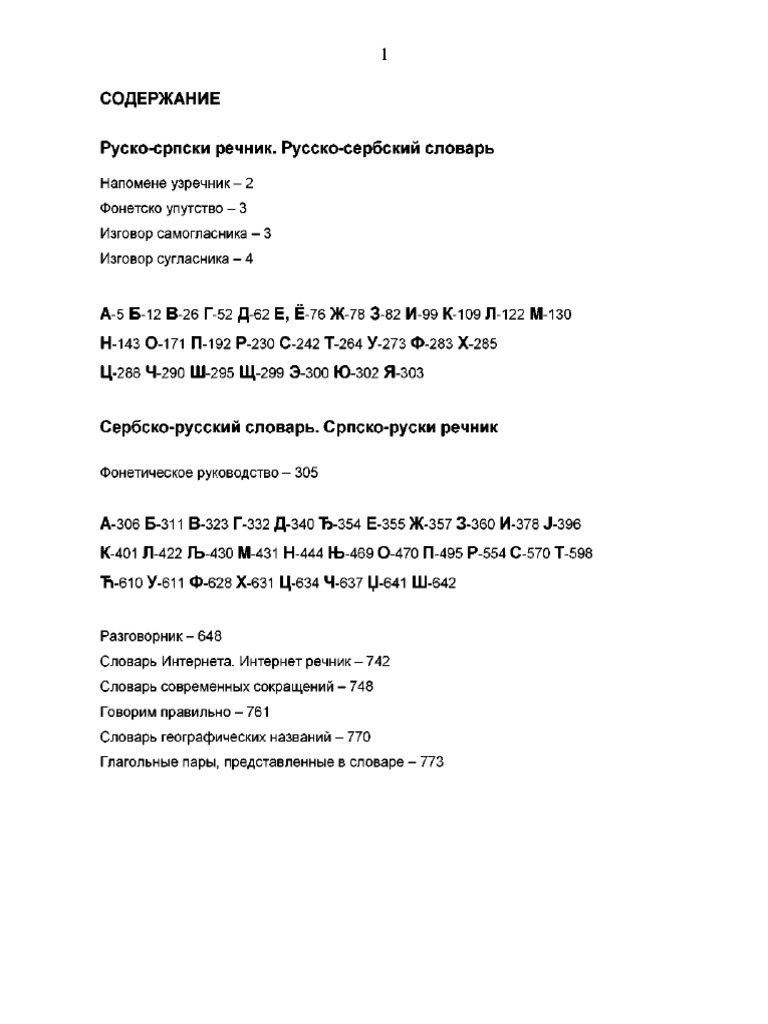 1

СОДЕРЖАНИЕ

Руско-српски речник. Русско-сербский словарь

Напомене узречник – 2
Фонетско упутство – 3
Изговор самогласника – 3
Изговор сугласника – 4

А-5 Б-12 В-26 Г-52 Д-62 Е, Ё-76 Ж-78 З-82 И-99 К-109 Л-122 М-130 Н-143 О-171 П-192 Р-230 С-242 Т-264 У-273 Ф-283 Х-285 Ц-288 Ч-290 Ш-295 Щ-299 Э-300 Ю-302 Я-303

Сербско-русский словарь. Српско-руски речник

Фонетическое руководство – 305

А-306 Б-311 В-323 Г-332 Д-340 Ђ-354 Е-355 Ж-357 З-360 И-378 Ј-396 К-401 Л-422 Љ-430 М-431 Н-444 Њ-469 О-470 П-495 Р-554 С-570 Т-598 Ћ-610 У-611 Ф-628 Х-631 Ц-634 Ч-637 Џ-641 Ш-642

Разговорник – 648
Словарь Интернета. Интернет речник – 742
Словарь современных сокращений – 748
Говорим правильно – 761
Словарь географических названий – 770
Глагольные пары, представленные в словаре – 773